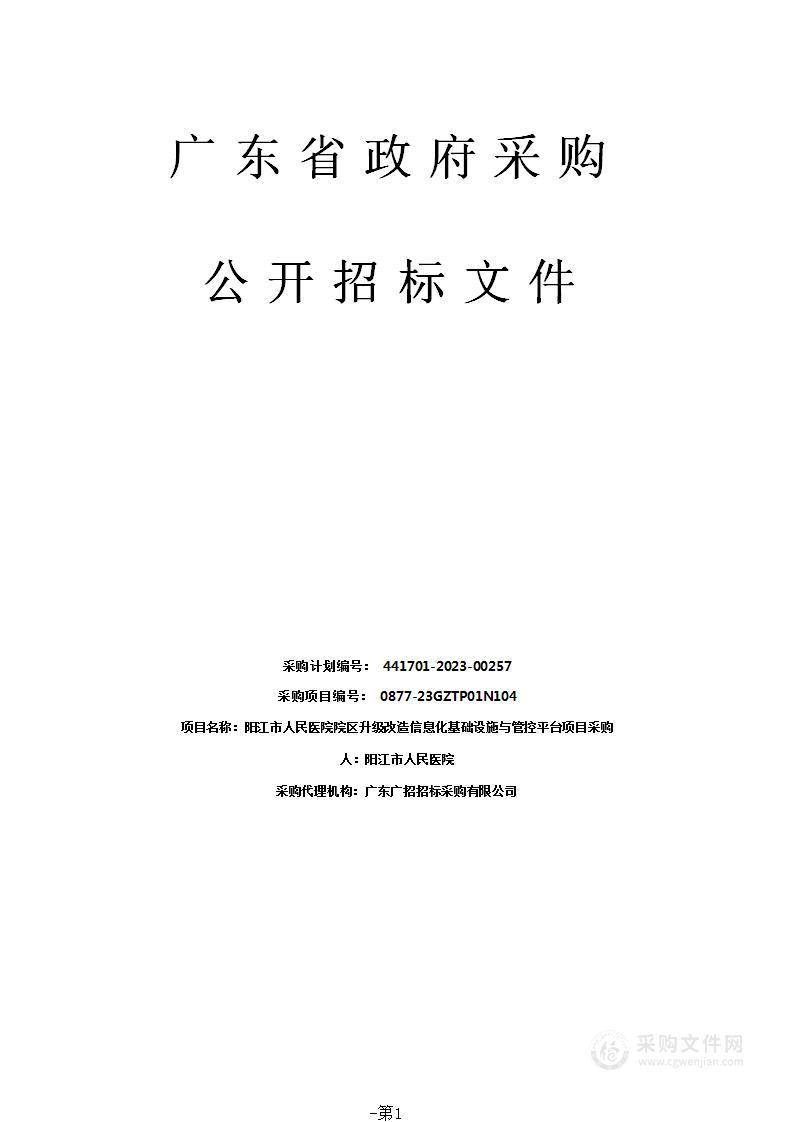 广东省政府采购

公开招标文件

采购计划编号： 441701-2023-00257

采购项目编号： 0877-23GZTP01N104

项目名称：阳江市人民医院院区升级改造信息化基础设施与管控平台项目采购

人：阳江市人民医院

采购代理机构：广东广招招标采购有限公司

采购文件网
www.cgwenjian.com

-第1